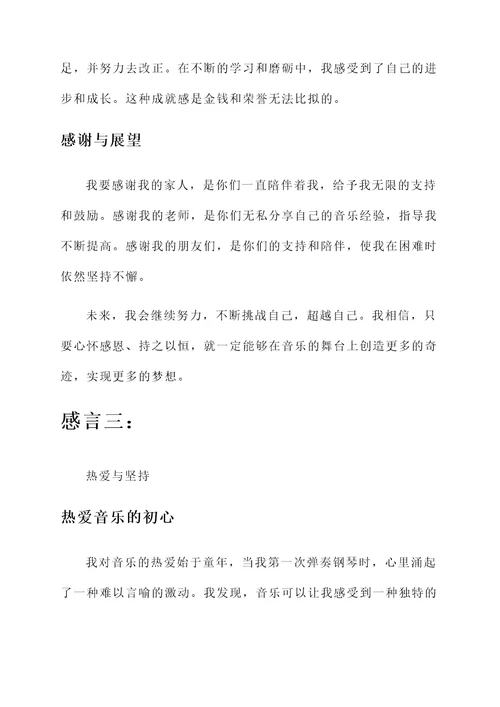 足，并努力去改正。在不断的学习和磨砺中，我感受到了自己的进步和成长。这种成就感是金钱和荣誉无法比拟的。

感谢与展望

我要感谢我的家人，是你们一直陪伴着我，给予我无限的支持和鼓励。感谢我的老师，是你们无私分享自己的音乐经验，指导我不断提高。感谢我的朋友们，是你们的支持和陪伴，使我在困难时依然坚持不懈。

未来，我会继续努力，不断挑战自己，超越自己。我相信，只要心怀感恩、持之以恒，就一定能够在音乐的舞台上创造更多的奇迹，实现更多的梦想。

感言三：

热爱与坚持

热爱音乐的初心

我对音乐的热爱始于童年，当我第一次弹奏钢琴时，心里涌起了一种难以言喻的激动。我发现，音乐可以让我感受到一种独特的